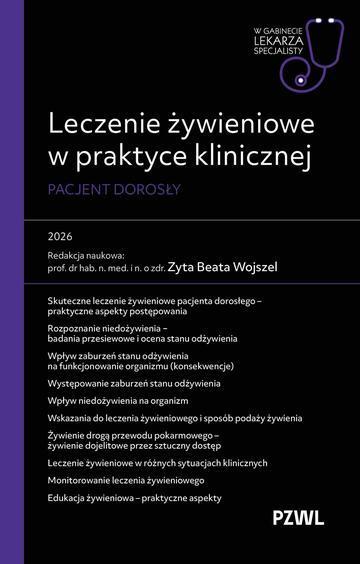 W GABINECIE LEKARZA SPECJALISTY

Leczenie żywieniowe w praktyce klinicznej

PACJENT DOROSŁY

2026

Redakcja naukowa:
prof. dr hab. n. med. i n. o zdr. Zyta Beata Wojszel

Skuteczne leczenie żywieniowe pacjenta dorosłego – praktyczne aspekty postępowania

Rozpoznanie niedożywienia – badania przesiewowe i ocena stanu odżywienia

Wpływ zaburzeń stanu odżywienia na funkcjonowanie organizmu (konsekwencje)

Występowanie zaburzeń stanu odżywienia

Wpływ niedożywienia na organizm

Wskazania do leczenia żywieniowego i sposób podaży żywienia

Żywienie drogą przewodu pokarmowego – żywienie dojelitowe przez sztuczny dostęp

Leczenie żywieniowe w różnych sytuacjach klinicznych

Monitorowanie leczenia żywieniowego

Edukacja żywieniowa – praktyczne aspekty

PZWL